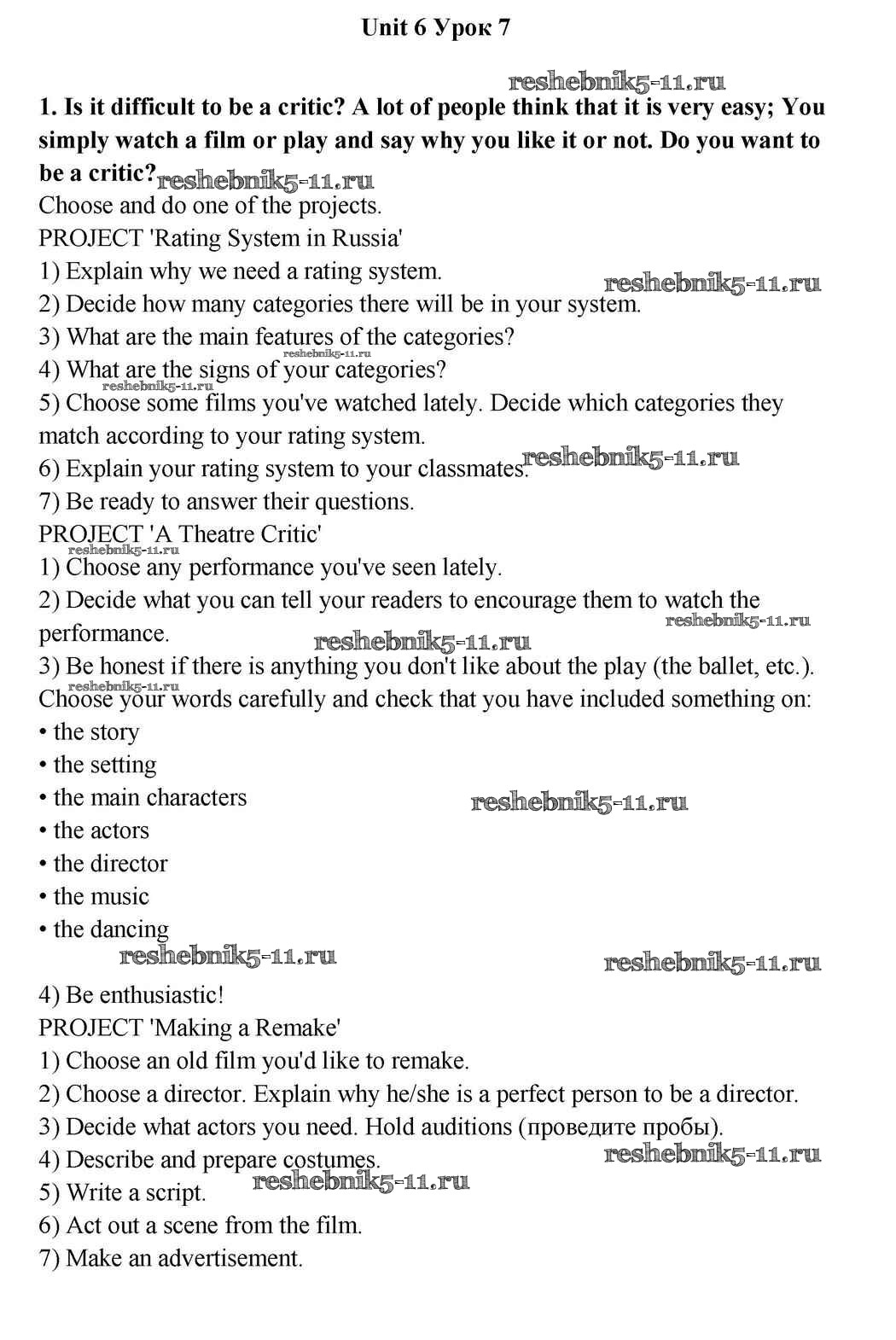 Unit 6 Урок 7

reshebnik5-11.ru

1. Is it difficult to be a critic? A lot of people think that it is very easy; You simply watch a film or play and say why you like it or not. Do you want to be a critic? reshebnik5-11.ru

Choose and do one of the projects.

PROJECT 'Rating System in Russia'

1) Explain why we need a rating system. reshebnik5-11.ru

2) Decide how many categories there will be in your system.

3) What are the main features of the categories?

reshebnik5-11.ru

4) What are the signs of your categories?

reshebnik5-11.ru

5) Choose some films you've watched lately. Decide which categories they match according to your rating system.

6) Explain your rating system to your classmates. reshebnik5-11.ru

7) Be ready to answer their questions.

PROJECT 'A Theatre Critic'

reshebnik5-11.ru

1) Choose any performance you've seen lately.

2) Decide what you can tell your readers to encourage them to watch the performance. reshebnik5-11.ru reshebnik5-11.ru

3) Be honest if there is anything you don't like about the play (the ballet, etc.).

reshebnik5-11.ru

Choose your words carefully and check that you have included something on:

• the story

• the setting

• the main characters reshebnik5-11.ru

• the actors

• the director

• the music

• the dancing

reshebnik5-11.ru reshebnik5-11.ru

4) Be enthusiastic!

PROJECT 'Making a Remake'

1) Choose an old film you'd like to remake.

2) Choose a director. Explain why he/she is a perfect person to be a director.

3) Decide what actors you need. Hold auditions (проведите пробы).

4) Describe and prepare costumes. reshebnik5-11.ru

5) Write a script. reshebnik5-11.ru

6) Act out a scene from the film.

7) Make an advertisement.